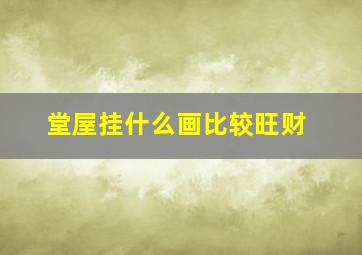 堂屋挂什么画比较旺财